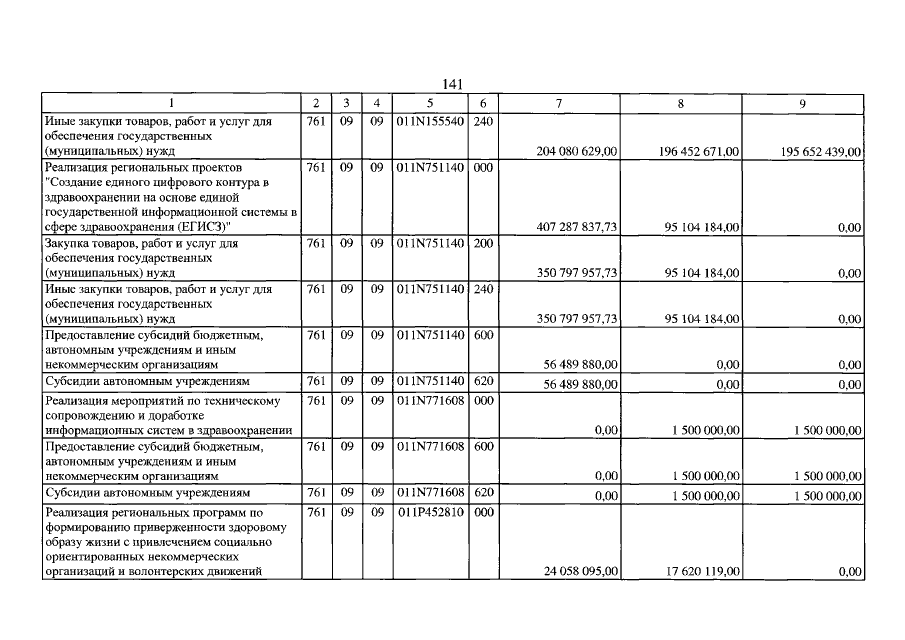 141

| 1 | 2 | 3 | 4 | 5 | 6 | 7 | 8 | 9 |
|---|---|---|---|---|---|---|---|---|
| Иные закупки товаров, работ и услуг для обеспечения государственных (муниципальных) нужд | 761 | 09 | 09 | 011N155540 | 240 | 204 080 629,00 | 196 452 671,00 | 195 652 439,00 |
| Реализация региональных проектов "Создание единого цифрового контура в здравоохранении на основе единой государственной информационной системы в сфере здравоохранения (ЕГИСЗ)" | 761 | 09 | 09 | 011N751140 | 000 | 407 287 837,73 | 95 104 184,00 | 0,00 |
| Закупка товаров, работ и услуг для обеспечения государственных (муниципальных) нужд | 761 | 09 | 09 | 011N751140 | 200 | 350 797 957,73 | 95 104 184,00 | 0,00 |
| Иные закупки товаров, работ и услуг для обеспечения государственных (муниципальных) нужд | 761 | 09 | 09 | 011N751140 | 240 | 350 797 957,73 | 95 104 184,00 | 0,00 |
| Предоставление субсидий бюджетным, автономным учреждениям и иным некоммерческим организациям | 761 | 09 | 09 | 011N751140 | 600 | 56 489 880,00 | 0,00 | 0,00 |
| Субсидии автономным учреждениям | 761 | 09 | 09 | 011N751140 | 620 | 56 489 880,00 | 0,00 | 0,00 |
| Реализация мероприятий по техническому сопровождению и доработке информационных систем в здравоохранении | 761 | 09 | 09 | 011N771608 | 000 | 0,00 | 1 500 000,00 | 1 500 000,00 |
| Предоставление субсидий бюджетным, автономным учреждениям и иным некоммерческим организациям | 761 | 09 | 09 | 011N771608 | 600 | 0,00 | 1 500 000,00 | 1 500 000,00 |
| Субсидии автономным учреждениям | 761 | 09 | 09 | 011N771608 | 620 | 0,00 | 1 500 000,00 | 1 500 000,00 |
| Реализация региональных программ по формированию приверженности здоровому образу жизни с привлечением социально ориентированных некоммерческих организаций и волонтерских движений | 761 | 09 | 09 | 011P452810 | 000 | 24 058 095,00 | 17 620 119,00 | 0,00 |